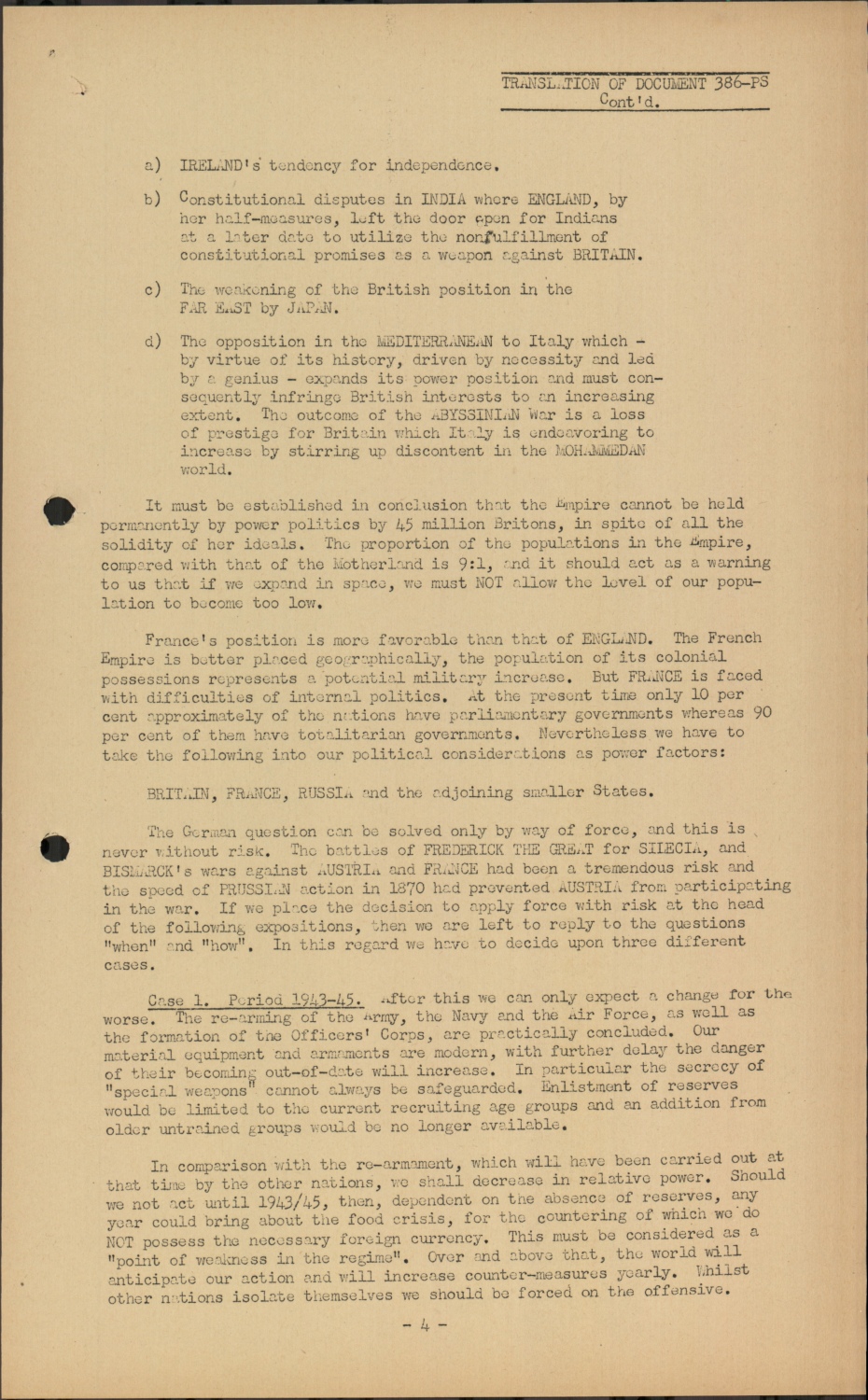 TRANSLATION OF DOCUMENT 386-PS
Cont'd.

a) IRELAND's tendency for independence.

b) Constitutional disputes in INDIA where ENGLAND, by her half-measures, left the door open for Indians at a later date to utilize the nonfulfillment of constitutional promises as a weapon against BRITAIN.

c) The weakening of the British position in the FAR EAST by JAPAN.

d) The opposition in the MEDITERRANEAN to Italy which - by virtue of its history, driven by necessity and led by a genius - expands its power position and must consequently infringe British interests to an increasing extent. The outcome of the ABYSSINIAN War is a loss of prestige for Britain which Italy is endeavoring to increase by stirring up discontent in the MOHAMMEDAN world.

It must be established in conclusion that the Empire cannot be held permanently by power politics by 45 million Britons, in spite of all the solidity of her ideals. The proportion of the populations in the Empire, compared with that of the Motherland is 9:1, and it should act as a warning to us that if we expand in space, we must NOT allow the level of our population to become too low.

France's position is more favorable than that of ENGLAND. The French Empire is better placed geographically, the population of its colonial possessions represents a potential military increase. But FRANCE is faced with difficulties of internal politics. At the present time only 10 per cent approximately of the nations have parliamentary governments whereas 90 per cent of them have totalitarian governments. Nevertheless we have to take the following into our political considerations as power factors:

BRITAIN, FRANCE, RUSSIA and the adjoining smaller States.

The German question can be solved only by way of force, and this is never without risk. The battles of FREDERICK THE GREAT for SILECIA, and BISMARCK's wars against AUSTRIA and FRANCE had been a tremendous risk and the speed of PRUSSIAN action in 1870 had prevented AUSTRIA from participating in the war. If we place the decision to apply force with risk at the head of the following expositions, then we are left to reply to the questions "when" and "how". In this regard we have to decide upon three different cases.

Case 1. Period 1943-45. After this we can only expect a change for the worse. The re-arming of the Army, the Navy and the Air Force, as well as the formation of the Officers' Corps, are practically concluded. Our material equipment and armaments are modern, with further delay the danger of their becoming out-of-date will increase. In particular the secrecy of "special weapons" cannot always be safeguarded. Enlistment of reserves would be limited to the current recruiting age groups and an addition from older untrained groups would be no longer available.

In comparison with the re-armament, which will have been carried out at that time by the other nations, we shall decrease in relative power. Should we not act until 1943/45, then, dependent on the absence of reserves, any year could bring about the food crisis, for the countering of which we do NOT possess the necessary foreign currency. This must be considered as a "point of weakness in the regime". Over and above that, the world will anticipate our action and will increase counter-measures yearly. Whilst other nations isolate themselves we should be forced on the offensive.

- 4 -